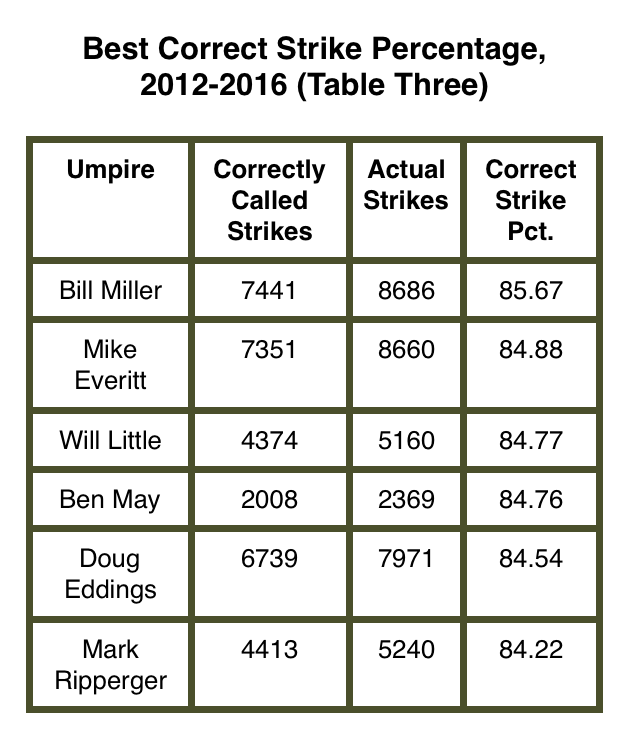 Best Correct Strike Percentage, 2012-2016 (Table Three)

| Umpire | Correctly Called Strikes | Actual Strikes | Correct Strike Pct. |
|---|---|---|---|
| Bill Miller | 7441 | 8686 | 85.67 |
| Mike Everitt | 7351 | 8660 | 84.88 |
| Will Little | 4374 | 5160 | 84.77 |
| Ben May | 2008 | 2369 | 84.76 |
| Doug Eddings | 6739 | 7971 | 84.54 |
| Mark Ripperger | 4413 | 5240 | 84.22 |